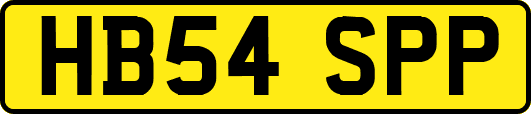 HB54 SPP